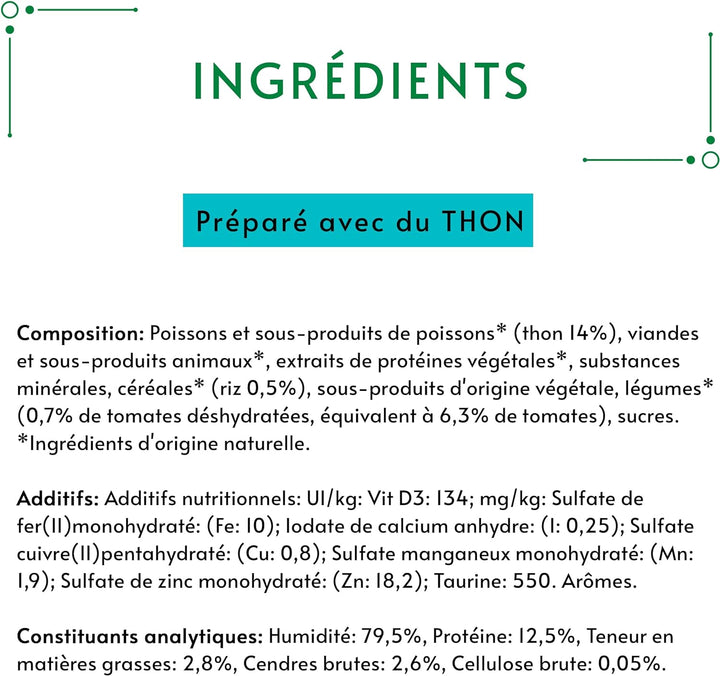 INGRÉDIENTS

Préparé avec du THON

Composition: Poissons et sous-produits de poissons* (thon 14%), viandes et sous-produits animaux*, extraits de protéines végétales*, substances minérales, céréales* (riz 0,5%), sous-produits d'origine végétale, légumes* (0,7% de tomates déshydratées, équivalent à 6,3% de tomates), sucres. *Ingrédients d'origine naturelle.

Additifs: Additifs nutritionnels: UI/kg: Vit D3: 134; mg/kg: Sulfate de fer(II)monohydraté: (Fe: 10); Iodate de calcium anhydre: (I: 0,25); Sulfate cuivre(II)pentahydraté: (Cu: 0,8); Sulfate manganeux monohydraté: (Mn: 1,9); Sulfate de zinc monohydraté: (Zn: 18,2); Taurine: 550. Arômes.

Constituants analytiques: Humidité: 79,5%, Protéine: 12,5%, Teneur en matières grasses: 2,8%, Cendres brutes: 2,6%, Cellulose brute: 0,05%.